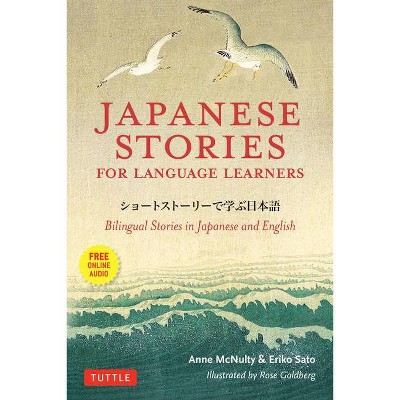 JAPANESE STORIES
FOR LANGUAGE LEARNERS

ショートストーリーで学ぶ日本語

Bilingual Stories in Japanese and English

FREE ONLINE AUDIO

Anne McNulty & Eriko Sato

Illustrated by Rose Goldberg

TUTTLE